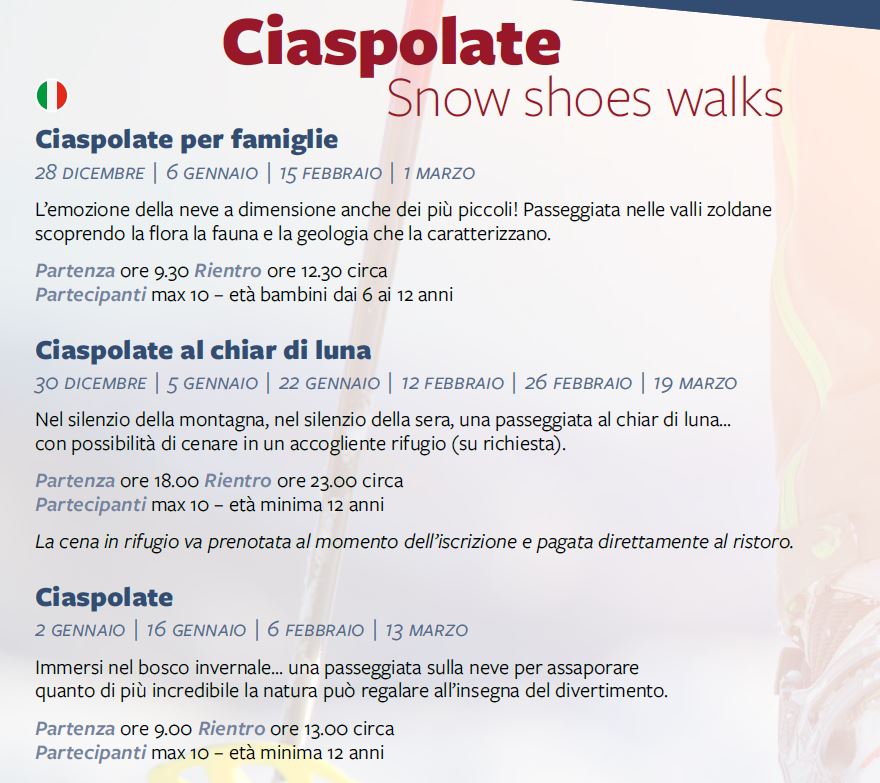 Ciaspolate
Snow shoes walks

Ciaspolate per famiglie
28 DICEMBRE | 6 GENNAIO | 15 FEBBRAIO | 1 MARZO

L'emozione della neve a dimensione anche dei più piccoli! Passeggiata nelle valli zoldane scoprendo la flora la fauna e la geologia che la caratterizzano.

Partenza ore 9.30 Rientro ore 12.30 circa
Partecipanti max 10 – età bambini dai 6 ai 12 anni

Ciaspolate al chiar di luna
30 DICEMBRE | 5 GENNAIO | 22 GENNAIO | 12 FEBBRAIO | 26 FEBBRAIO | 19 MARZO

Nel silenzio della montagna, nel silenzio della sera, una passeggiata al chiar di luna... con possibilità di cenare in un accogliente rifugio (su richiesta).

Partenza ore 18.00 Rientro ore 23.00 circa
Partecipanti max 10 – età minima 12 anni

La cena in rifugio va prenotata al momento dell'iscrizione e pagata direttamente al ristoro.

Ciaspolate
2 GENNAIO | 16 GENNAIO | 6 FEBBRAIO | 13 MARZO

Immersi nel bosco invernale... una passeggiata sulla neve per assaporare quanto di più incredibile la natura può regalare all'insegna del divertimento.

Partenza ore 9.00 Rientro ore 13.00 circa
Partecipanti max 10 – età minima 12 anni